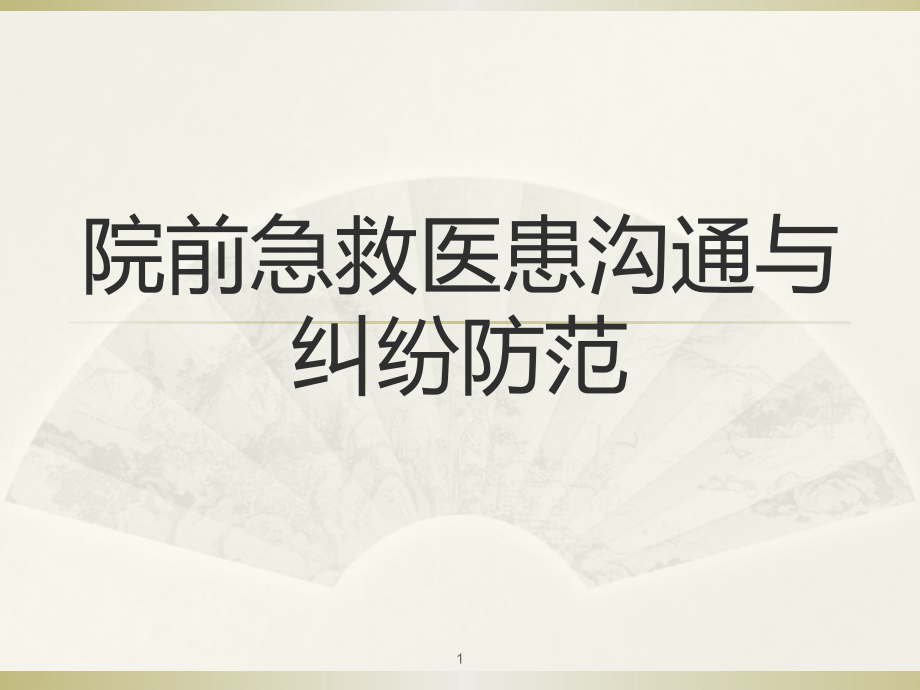 院前急救医患沟通与纠纷防范

1